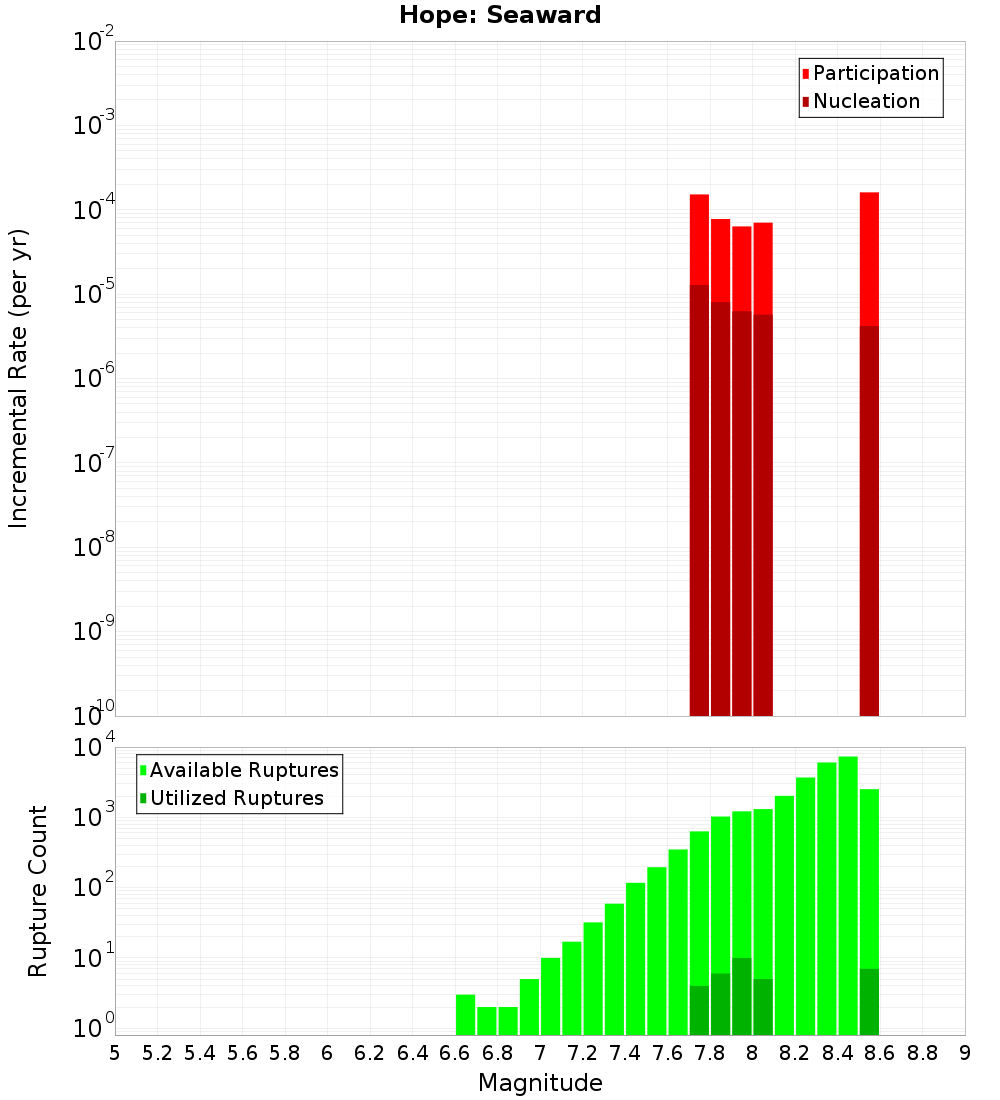 Hope: Seaward

Participation
Nucleation

Incremental Rate (per yr)

$10^{-2}$
$10^{-3}$
$10^{-4}$
$10^{-5}$
$10^{-6}$
$10^{-7}$
$10^{-8}$
$10^{-9}$
$10^{-10}$

Available Ruptures
Utilized Ruptures

Rupture Count

$10^{4}$
$10^{3}$
$10^{2}$
$10^{1}$
$10^{0}$

5 5.2 5.4 5.6 5.8 6 6.2 6.4 6.6 6.8 7 7.2 7.4 7.6 7.8 8 8.2 8.4 8.6 8.8 9

Magnitude